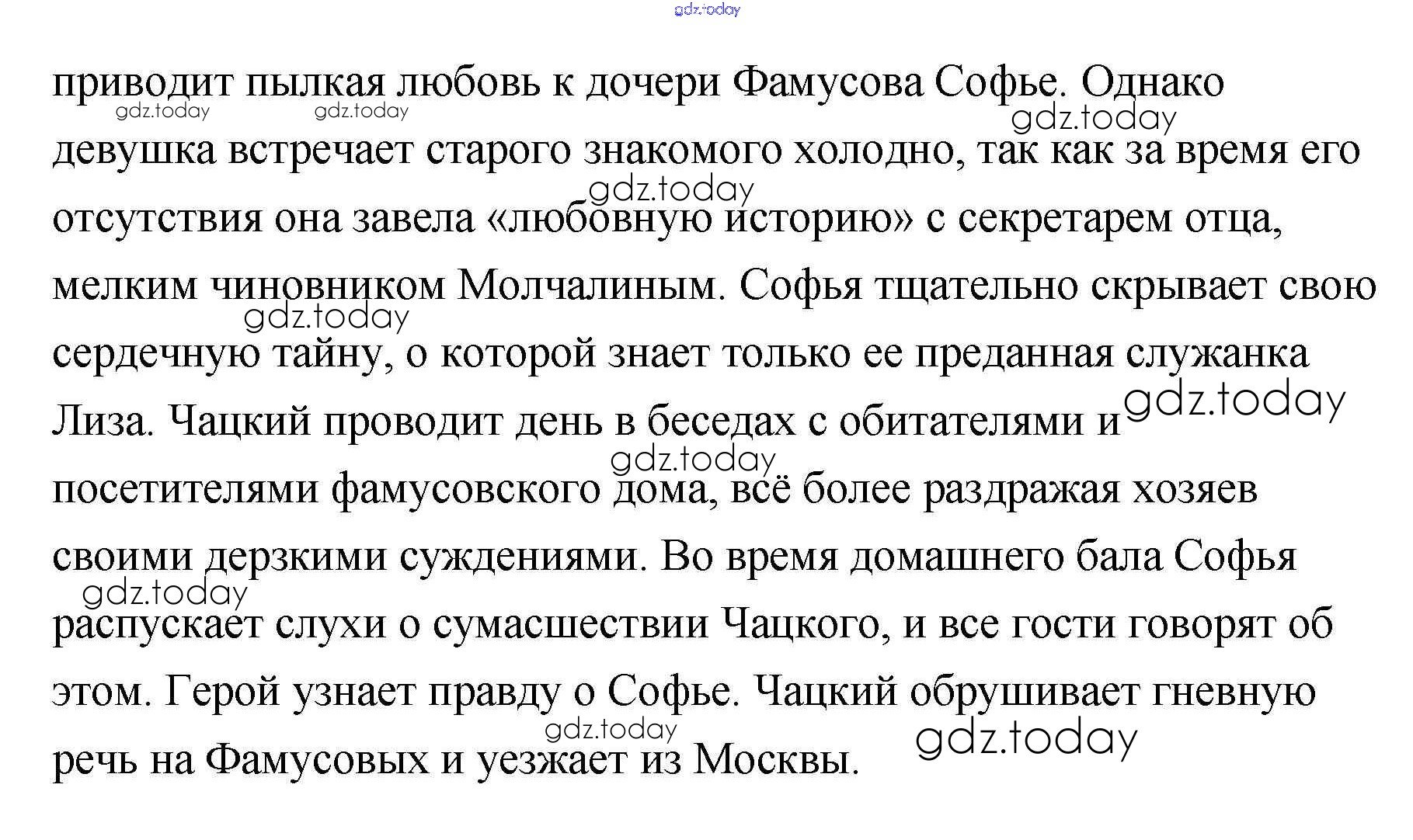 gdz.today

приводит пылкая любовь к дочери Фамусова Софье. Однако девушка встречает старого знакомого холодно, так как за время его отсутствия она завела «любовную историю» с секретарем отца, мелким чиновником Молчалиным. Софья тщательно скрывает свою сердечную тайну, о которой знает только ее преданная служанка Лиза. Чацкий проводит день в беседах с обитателями и посетителями фамусовского дома, всё более раздражая хозяев своими дерзкими суждениями. Во время домашнего бала Софья распускает слухи о сумасшествии Чацкого, и все гости говорят об этом. Герой узнает правду о Софье. Чацкий обрушивает гневную речь на Фамусовых и уезжает из Москвы.

gdz.today gdz.today gdz.today gdz.today gdz.today gdz.today gdz.today gdz.today gdz.today gdz.today